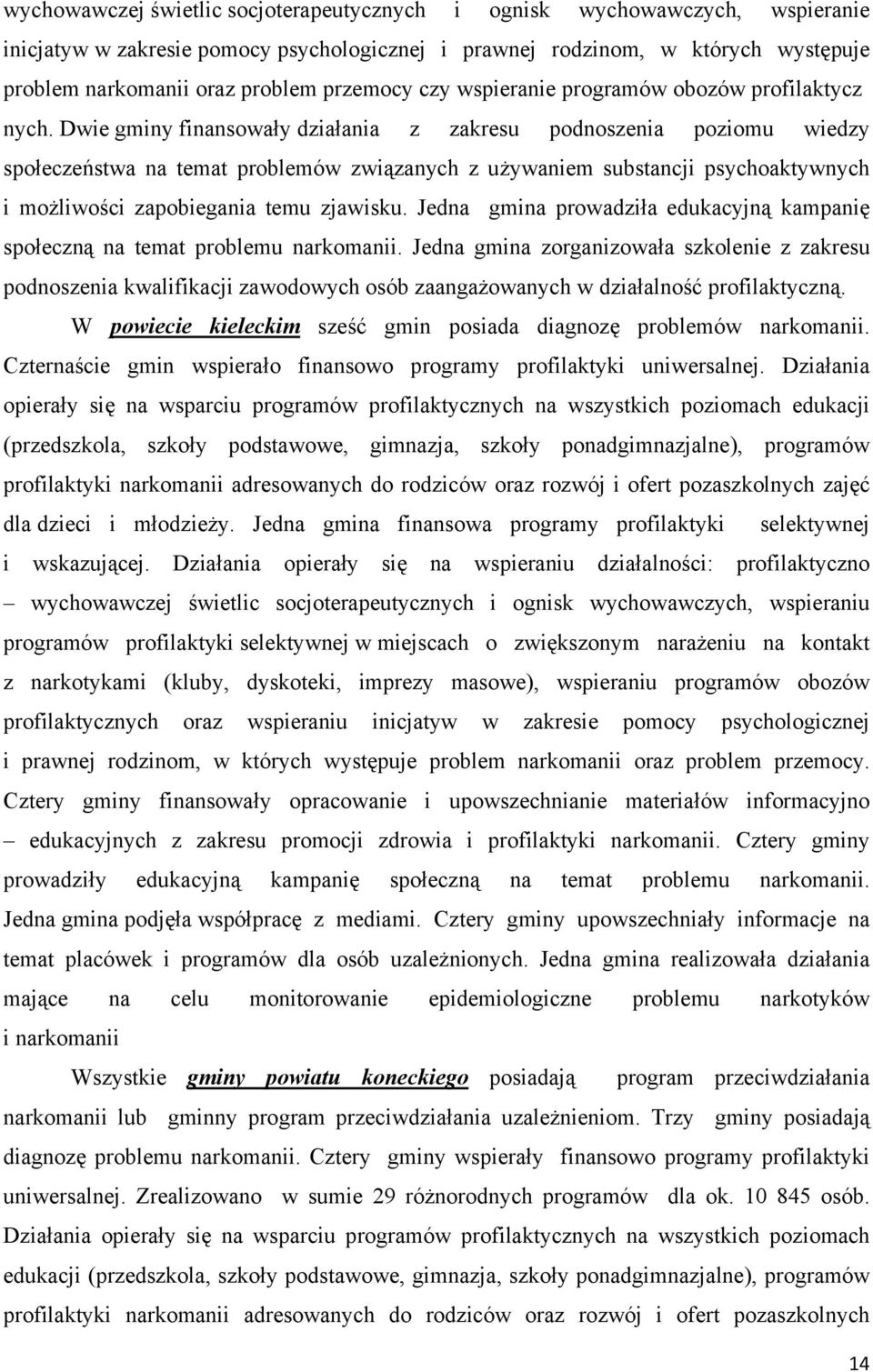 wychowawczej świetlic socjoterapeutycznych i ognisk wychowawczych, wspieranie inicjatyw w zakresie pomocy psychologicznej i prawnej rodzinom, w których występuje problem narkomanii oraz problem przemocy czy wspieranie programów obozów profilaktycz nych. Dwie gminy finansowały działania z zakresu podnoszenia poziomu wiedzy społeczeństwa na temat problemów związanych z używaniem substancji psychoaktywnych i możliwości zapobiegania temu zjawisku. Jedna gmina prowadziła edukacyjną kampanię społeczną na temat problemu narkomanii. Jedna gmina zorganizowała szkolenie z zakresu podnoszenia kwalifikacji zawodowych osób zaangażowanych w działalność profilaktyczną.

W powiecie kieleckim sześć gmin posiada diagnozę problemów narkomanii. Czternaście gmin wspierało finansowo programy profilaktyki uniwersalnej. Działania opierały się na wsparciu programów profilaktycznych na wszystkich poziomach edukacji (przedszkola, szkoły podstawowe, gimnazja, szkoły ponadgimnazjalne), programów profilaktyki narkomanii adresowanych do rodziców oraz rozwój i ofert pozaszkolnych zajęć dla dzieci i młodzieży. Jedna gmina finansowa programy profilaktyki selektywnej i wskazującej. Działania opierały się na wspieraniu działalności: profilaktyczno – wychowawczej świetlic socjoterapeutycznych i ognisk wychowawczych, wspieraniu programów profilaktyki selektywnej w miejscach o zwiększonym narażeniu na kontakt z narkotykami (kluby, dyskoteki, imprezy masowe), wspieraniu programów obozów profilaktycznych oraz wspieraniu inicjatyw w zakresie pomocy psychologicznej i prawnej rodzinom, w których występuje problem narkomanii oraz problem przemocy. Cztery gminy finansowały opracowanie i upowszechnianie materiałów informacyjno – edukacyjnych z zakresu promocji zdrowia i profilaktyki narkomanii. Cztery gminy prowadziły edukacyjną kampanię społeczną na temat problemu narkomanii. Jedna gmina podjęła współpracę z mediami. Cztery gminy upowszechniały informacje na temat placówek i programów dla osób uzależnionych. Jedna gmina realizowała działania mające na celu monitorowanie epidemiologiczne problemu narkotyków i narkomanii

Wszystkie gminy powiatu koneckiego posiadają program przeciwdziałania narkomanii lub gminny program przeciwdziałania uzależnieniom. Trzy gminy posiadają diagnozę problemu narkomanii. Cztery gminy wspierały finansowo programy profilaktyki uniwersalnej. Zrealizowano w sumie 29 różnorodnych programów dla ok. 10 845 osób. Działania opierały się na wsparciu programów profilaktycznych na wszystkich poziomach edukacji (przedszkola, szkoły podstawowe, gimnazja, szkoły ponadgimnazjalne), programów profilaktyki narkomanii adresowanych do rodziców oraz rozwój i ofert pozaszkolnych

14